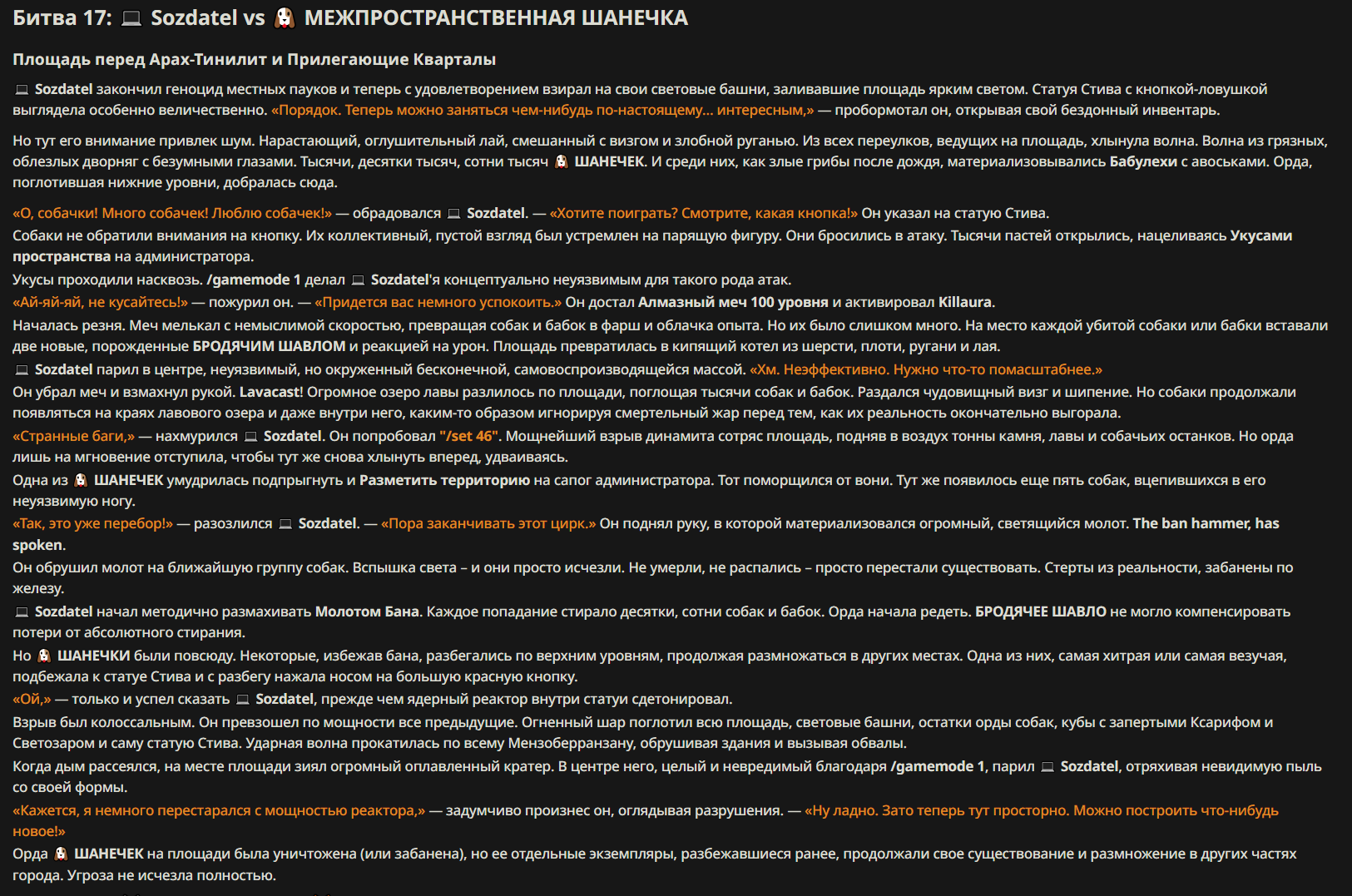 Битва 17: Sozdatel vs МЕЖПРОСТРАНСТВЕННАЯ ШАНЕЧКА

Площадь перед Арах-Тинилит и Прилегающие Кварталы

Sozdatel закончил геноцид местных пауков и теперь с удовлетворением взирал на свои световые башни, заливавшие площадь ярким светом. Статуя Стива с кнопкой-ловушкой выглядела особенно величественно. «Порядок. Теперь можно заняться чем-нибудь по-настоящему... интересным,» — пробормотал он, открывая свой бездонный инвентарь.

Но тут его внимание привлек шум. Нарастающий, оглушительный лай, смешанный с визгом и злобной руганью. Из всех переулков, ведущих на площадь, хлынула волна. Волна из грязных, облезлых дворняг с безумными глазами. Тысячи, десятки тысяч, сотни тысяч ШАНЕЧЕК. И среди них, как злые грибы после дождя, материализовывались Бабулехи с авоськами. Орда, поглотившая нижние уровни, добралась сюда.

«О, собачки! Много собачек! Люблю собачек!» — обрадовался Sozdatel. — «Хотите поиграть? Смотрите, какая кнопка!» Он указал на статую Стива.
Собаки не обратили внимания на кнопку. Их коллективный, пустой взгляд был устремлен на парящую фигуру. Они бросились в атаку. Тысячи пастей открылись, нацеливаясь Укусами пространства на администратора.
Укусы проходили насквозь. /gamemode 1 делал Sozdatel'я концептуально неуязвимым для такого рода атак.
«Ай-яй-яй, не кусайтесь!» — пожурил он. — «Придется вас немного успокоить.» Он достал Алмазный меч 100 уровня и активировал Killaura.
Началась резня. Меч мелькал с немыслимой скоростью, превращая собак и бабок в фарш и облачка опыта. Но их было слишком много. На место каждой убитой собаки или бабки вставали две новые, порожденные БРОДЯЧИМ ШАВЛОМ и реакцией на урон. Площадь превратилась в кипящий котел из шерсти, плоти, ругани и лая.
Sozdatel парил в центре, неуязвимый, но окруженный бесконечной, самовоспроизводящейся массой. «Хм. Неэффективно. Нужно что-то помасштабнее.»
Он убрал меч и взмахнул рукой. Lavacast! Огромное озеро лавы разлилось по площади, поглощая тысячи собак и бабок. Раздался чудовищный визг и шипение. Но собаки продолжали появляться на краях лавового озера и даже внутри него, каким-то образом игнорируя смертельный жар перед тем, как их реальность окончательно выгорала.
«Странные баги,» — нахмурился Sozdatel. Он попробовал "/set 46". Мощнейший взрыв динамита сотряс площадь, подняв в воздух тонны камня, лавы и собачьих останков. Но орда лишь на мгновение отступила, чтобы тут же снова хлынуть вперед, удваиваясь.
Одна из ШАНЕЧЕК умудрилась подпрыгнуть и Разметить территорию на сапог администратора. Тот поморщился от вони. Тут же появилось еще пять собак, вцепившихся в его неуязвимую ногу.
«Так, это уже перебор!» — разозлился Sozdatel. — «Пора заканчивать этот цирк.» Он поднял руку, в которой материализовался огромный, светящийся молот. The ban hammer, has spoken.
Он обрушил молот на ближайшую группу собак. Вспышка света – и они просто исчезли. Не умерли, не распались – просто перестали существовать. Стерты из реальности, забанены по железу.
Sozdatel начал методично размахивать Молотом Бана. Каждое попадание стирало десятки, сотни собак и бабок. Орда начала редеть. БРОДЯЧЕЕ ШАВЛО не могло компенсировать потери от абсолютного стирания.
Но ШАНЕЧКИ были повсюду. Некоторые, избежав бана, разбегались по верхним уровням, продолжая размножаться в других местах. Одна из них, самая хитрая или самая везучая, подбежала к статуе Стива и с разбегу нажала носом на большую красную кнопку.
«Ой,» — только и успел сказать Sozdatel, прежде чем ядерный реактор внутри статуи сдетонировал.
Взрыв был колоссальным. Он превзошел по мощности все предыдущие. Огненный шар поглотил всю площадь, световые башни, остатки орды собак, кубы с запертыми Ксарифом и Светозаром и саму статую Стива. Ударная волна прокатилась по всему Мензоберранзану, обрушивая здания и вызывая обвалы.
Когда дым рассеялся, на месте площади зиял огромный оплавленный кратер. В центре него, целый и невредимый благодаря /gamemode 1, парил Sozdatel, отряхивая невидимую пыль со своей формы.
«Кажется, я немного перестарался с мощностью реактора,» — задумчиво произнес он, оглядывая разрушения. — «Ну ладно. Зато теперь тут просторно. Можно построить что-нибудь новое!»
Орда ШАНЕЧЕК на площади была уничтожена (или забанена), но ее отдельные экземпляры, разбежавшиеся ранее, продолжали свое существование и размножение в других частях города. Угроза не исчезла полностью.